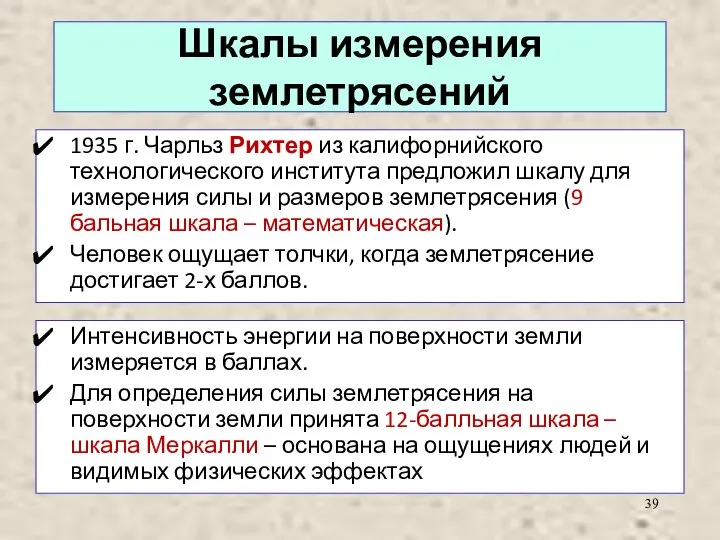 Шкалы измерения землетрясений

✔ 1935 г. Чарльз Рихтер из калифорнийского технологического института предложил шкалу для измерения силы и размеров землетрясения (9 бальная шкала – математическая).

✔ Человек ощущает толчки, когда землетрясение достигает 2-х баллов.

✔ Интенсивность энергии на поверхности земли измеряется в баллах.

✔ Для определения силы землетрясения на поверхности земли принята 12-балльная шкала – шкала Меркалли – основана на ощущениях людей и видимых физических эффектах

39